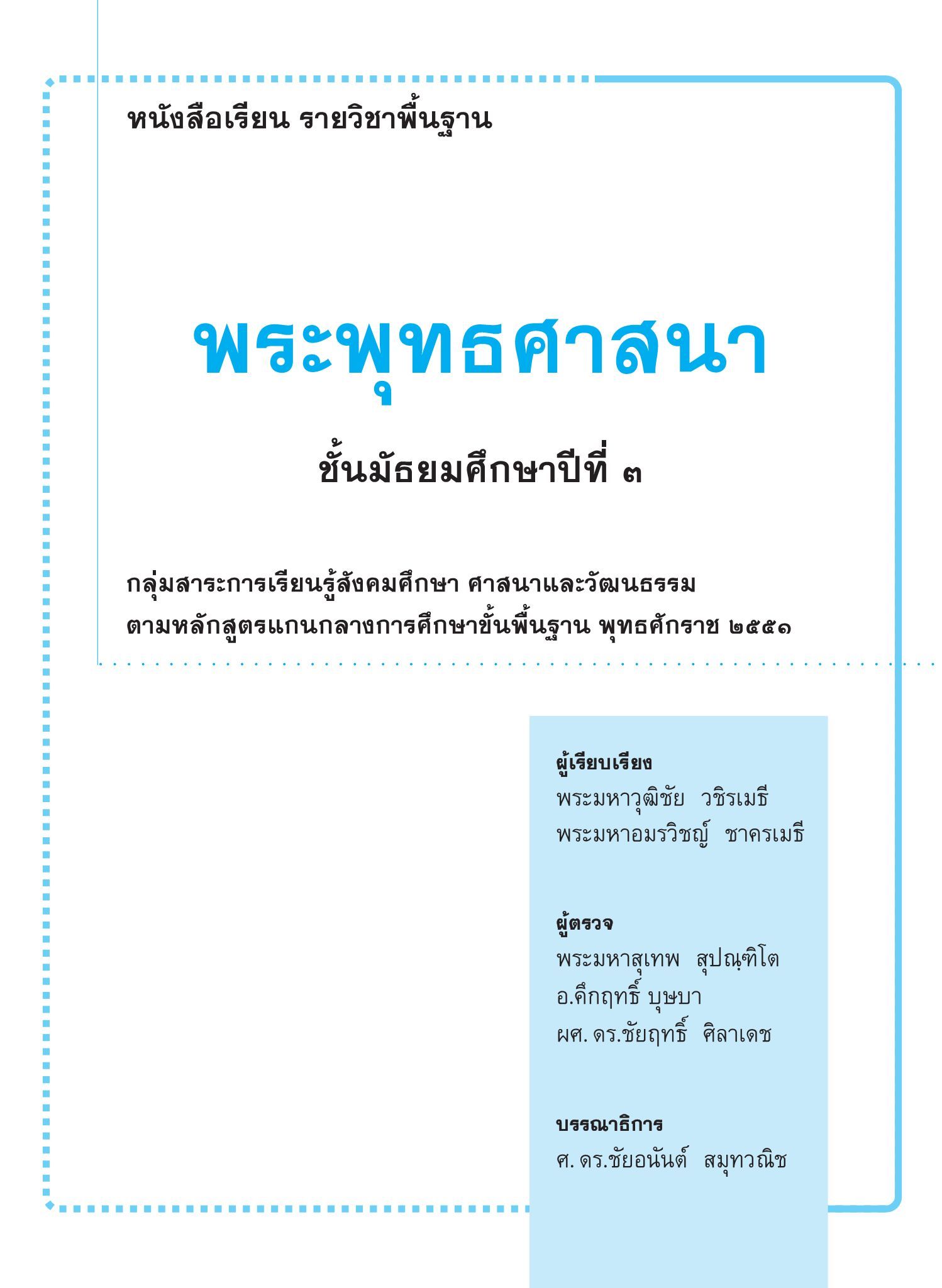 หนังสือเรียน รายวิชาพื้นฐาน

พระพุทธศาสนา

ชั้นมัธยมศึกษาปีที่ ๓

กลุ่มสาระการเรียนรู้สังคมศึกษา ศาสนาและวัฒนธรรม
ตามหลักสูตรแกนกลางการศึกษาขั้นพื้นฐาน พุทธศักราช ๒๕๕๑

ผู้เรียบเรียง
พระมหาวุฒิชัย วชิรเมธี
พระมหาอมรวิชญ์ ชาครเมธี

ผู้ตรวจ
พระมหาสุเทพ สุปณฺฑิโต
อ.คึกฤทธิ์ บุษบา
ผศ. ดร.ชัยฤทธิ์ ศิลาเดช

บรรณาธิการ
ศ. ดร.ชัยอนันต์ สมุทวณิช